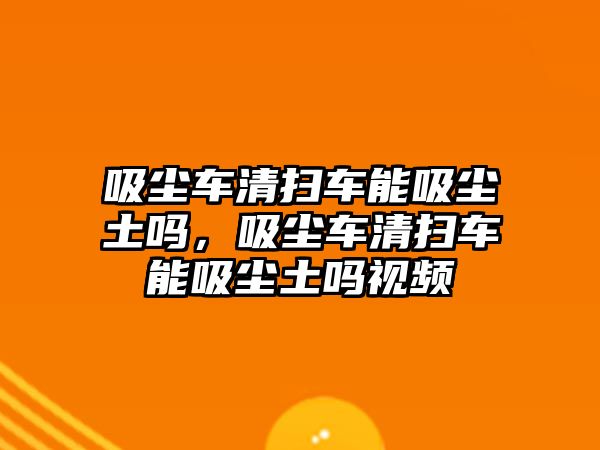 吸尘车清扫车能吸尘土吗，吸尘车清扫车能吸尘土吗视频